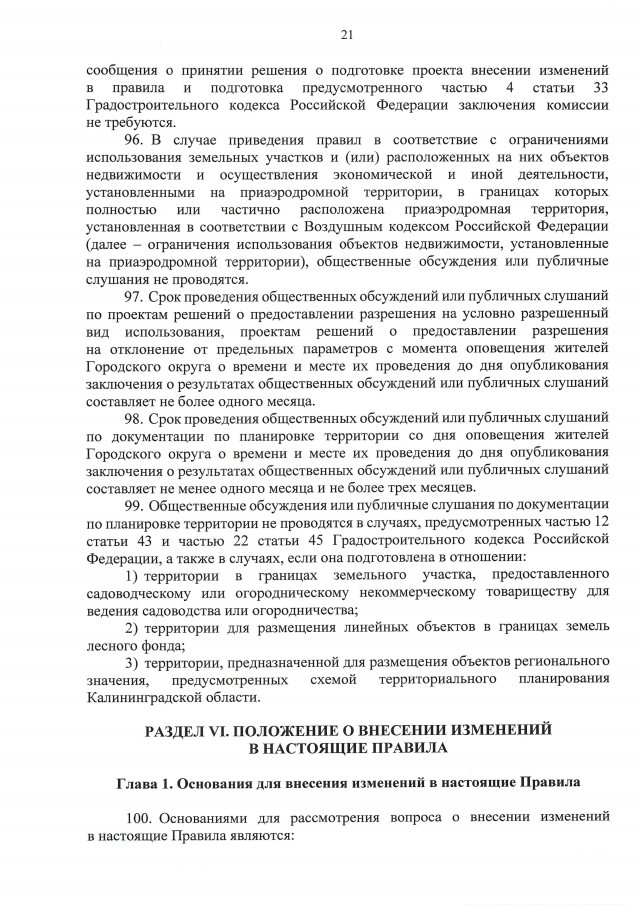 21

сообщения о принятии решения о подготовке проекта внесении изменений в правила и подготовка предусмотренного частью 4 статьи 33 Градостроительного кодекса Российской Федерации заключения комиссии не требуются.

96. В случае приведения правил в соответствие с ограничениями использования земельных участков и (или) расположенных на них объектов недвижимости и осуществления экономической и иной деятельности, установленными на приаэродромной территории, в границах которых полностью или частично расположена приаэродромная территория, установленная в соответствии с Воздушным кодексом Российской Федерации (далее – ограничения использования объектов недвижимости, установленные на приаэродромной территории), общественные обсуждения или публичные слушания не проводятся.

97. Срок проведения общественных обсуждений или публичных слушаний по проектам решений о предоставлении разрешения на условно разрешенный вид использования, проектам решений о предоставлении разрешения на отклонение от предельных параметров с момента оповещения жителей Городского округа о времени и месте их проведения до дня опубликования заключения о результатах общественных обсуждений или публичных слушаний составляет не более одного месяца.

98. Срок проведения общественных обсуждений или публичных слушаний по документации по планировке территории со дня оповещения жителей Городского округа о времени и месте их проведения до дня опубликования заключения о результатах общественных обсуждений или публичных слушаний составляет не менее одного месяца и не более трех месяцев.

99. Общественные обсуждения или публичные слушания по документации по планировке территории не проводятся в случаях, предусмотренных частью 12 статьи 43 и частью 22 статьи 45 Градостроительного кодекса Российской Федерации, а также в случаях, если она подготовлена в отношении:

1) территории в границах земельного участка, предоставленного садоводческому или огородническому некоммерческому товариществу для ведения садоводства или огородничества;

2) территории для размещения линейных объектов в границах земель лесного фонда;

3) территории, предназначенной для размещения объектов регионального значения, предусмотренных схемой территориального планирования Калининградской области.

РАЗДЕЛ VI. ПОЛОЖЕНИЕ О ВНЕСЕНИИ ИЗМЕНЕНИЙ В НАСТОЯЩИЕ ПРАВИЛА

Глава 1. Основания для внесения изменений в настоящие Правила

100. Основаниями для рассмотрения вопроса о внесении изменений в настоящие Правила являются: